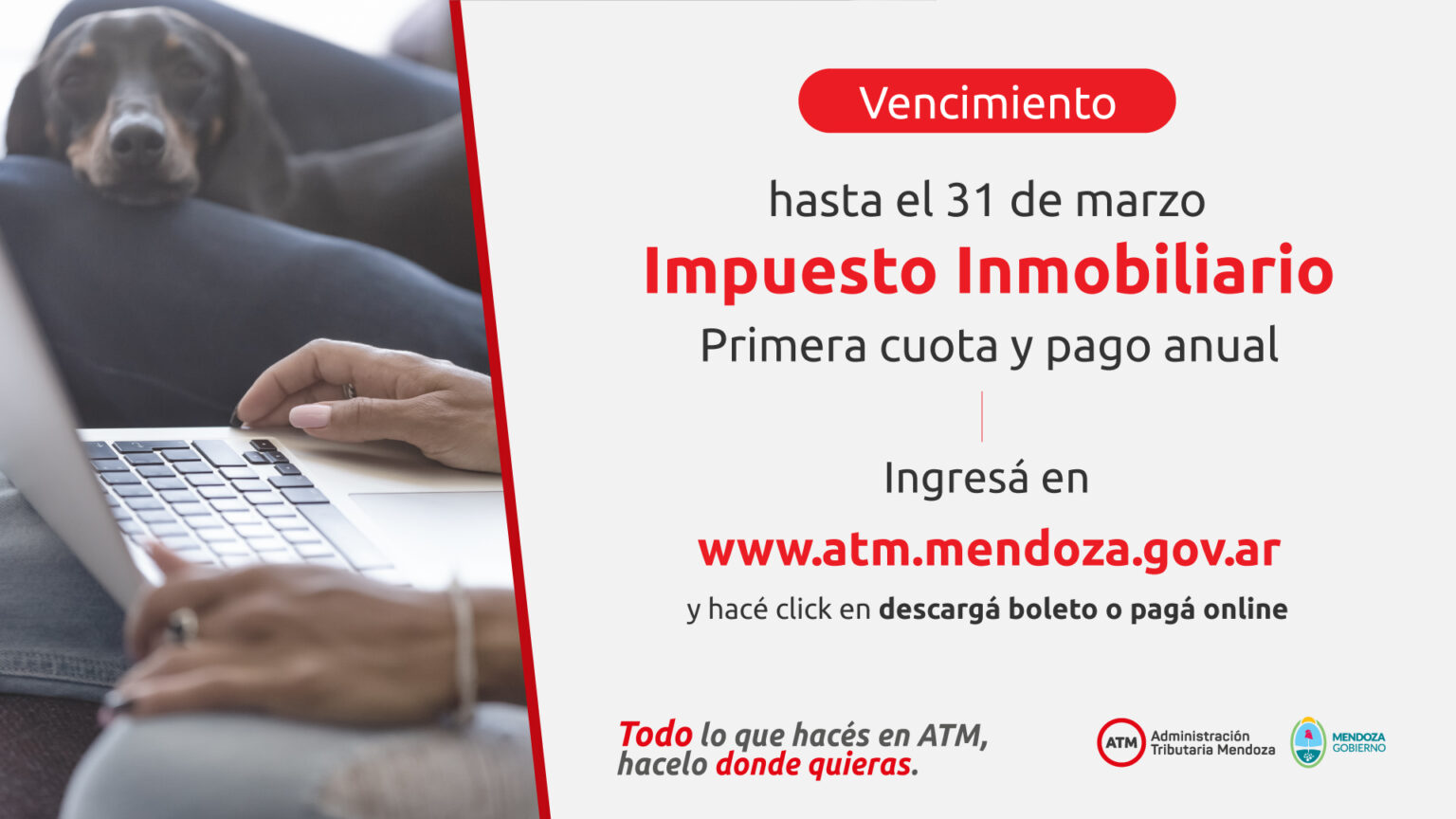 Vencimiento

hasta el 31 de marzo
Impuesto Inmobiliario
Primera cuota y pago anual

Ingresá en
www.atm.mendoza.gov.ar
y hacé click en descargá boleto o pagá online

Todo lo que hacés en ATM, hacelo donde quieras.

ATM Administración Tributaria Mendoza

MENDOZA GOBIERNO